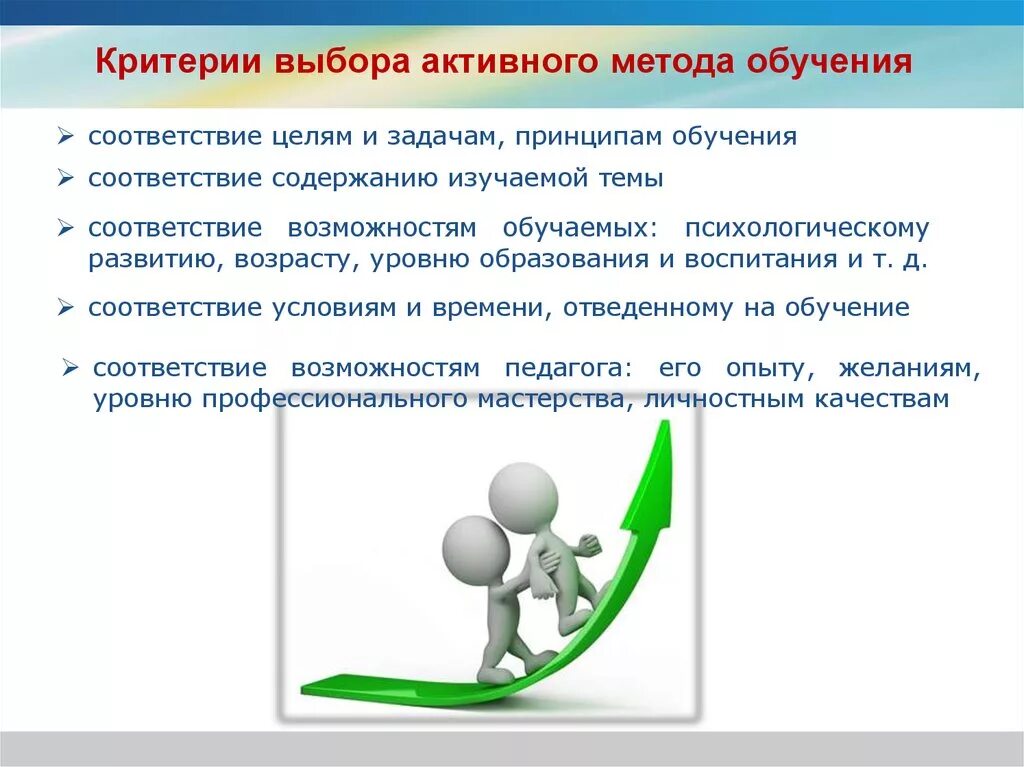 Критерии выбора активного метода обучения

➢ соответствие целям и задачам, принципам обучения

➢ соответствие содержанию изучаемой темы

➢ соответствие возможностям обучаемых: психологическому развитию, возрасту, уровню образования и воспитания и т. д.

➢ соответствие условиям и времени, отведенному на обучение

➢ соответствие возможностям педагога: его опыту, желаниям, уровню профессионального мастерства, личностным качествам